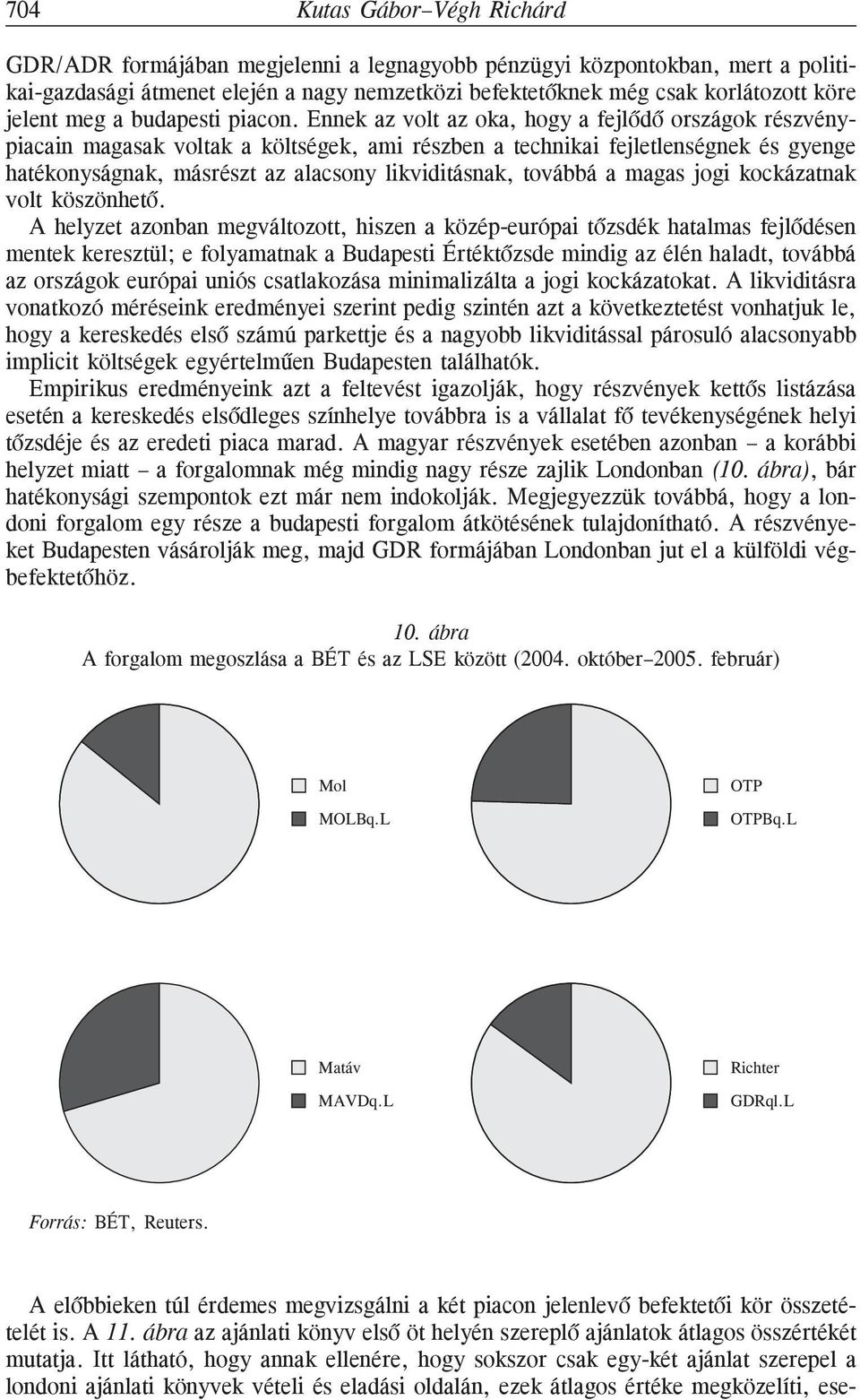 704 Kutas Gábor–Végh Richárd

GDR/ADR formájában megjelenni a legnagyobb pénzügyi központokban, mert a politikai-gazdasági átmenet elején a nagy nemzetközi befektetőknek még csak korlátozott köre jelent meg a budapesti piacon. Ennek az volt az oka, hogy a fejlődő országok részvénypiacain magasak voltak a költségek, ami részben a technikai fejletlenségnek és gyenge hatékonyságnak, másrészt az alacsony likviditásnak, továbbá a magas jogi kockázatnak volt köszönhető.

A helyzet azonban megváltozott, hiszen a közép-európai tőzsdék hatalmas fejlődésen mentek keresztül; e folyamatnak a Budapesti Értéktőzsde mindig az élén haladt, továbbá az országok európai uniós csatlakozása minimalizálta a jogi kockázatokat. A likviditásra vonatkozó méréseink eredményei szerint pedig szintén azt a következtetést vonhatjuk le, hogy a kereskedés első számú parkettje és a nagyobb likviditással párosuló alacsonyabb implicit költségek egyértelműen Budapesten találhatók.

Empirikus eredményeink azt a feltevést igazolják, hogy részvények kettős listázása esetén a kereskedés elsődleges színhelye továbbra is a vállalat fő tevékenységének helyi tőzsdéje és az eredeti piaca marad. A magyar részvények esetében azonban – a korábbi helyzet miatt – a forgalomnak még mindig nagy része zajlik Londonban (10. ábra), bár hatékonysági szempontok ezt már nem indokolják. Megjegyezzük továbbá, hogy a londoni forgalom egy része a budapesti forgalom átkötésének tulajdonítható. A részvényeket Budapesten vásárolják meg, majd GDR formájában Londonban jut el a külföldi végbefektetőhöz.

10. ábra
A forgalom megoszlása a BÉT és az LSE között (2004. október–2005. február)

Mol
MOLBq.L

OTP
OTPBq.L

Matáv
MAVDq.L

Richter
GDRql.L

Forrás: BÉT, Reuters.

A előbbieken túl érdemes megvizsgálni a két piacon jelenlevő befektetői kör összetételét is. A 11. ábra az ajánlati könyv első öt helyén szereplő ajánlatok átlagos összértékét mutatja. Itt látható, hogy annak ellenére, hogy sokszor csak egy-két ajánlat szerepel a londoni ajánlati könyvek vételi és eladási oldalán, ezek átlagos értéke megközelíti, ese-